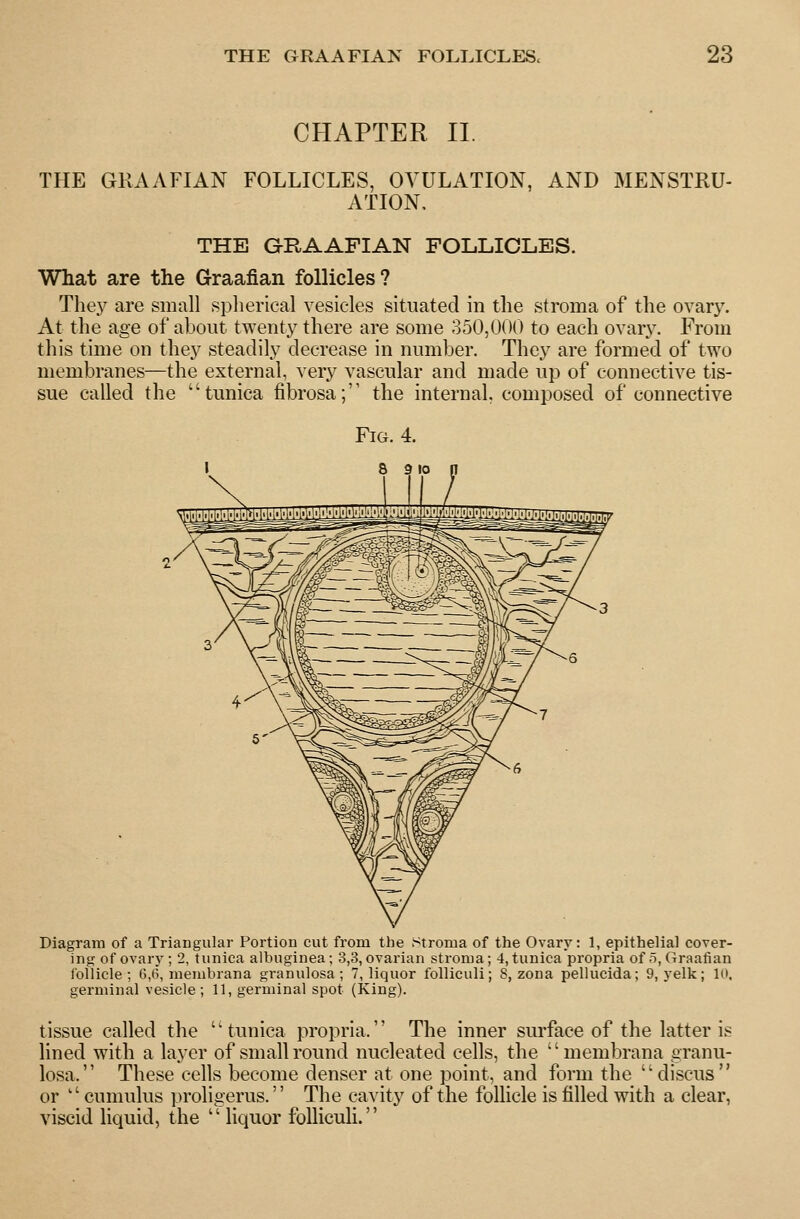 THE GRAAFIAN FOLLICLES. 23

CHAPTER II.

THE GRAAFIAN FOLLICLES, OVULATION, AND MENSTRUATION.

THE GRAAFIAN FOLLICLES.

What are the Graafian follicles?

They are small spherical vesicles situated in the stroma of the ovary. At the age of about twenty there are some 350,000 to each ovary. From this time on they steadily decrease in number. They are formed of two membranes—the external, very vascular and made up of connective tissue called the "tunica fibrosa;" the internal, composed of connective

Fig. 4.

1 8 9 10 11 2 3 3 6 4 7 5 6

Diagram of a Triangular Portion cut from the Stroma of the Ovary: 1, epithelial covering of ovary; 2, tunica albuginea; 3,3, ovarian stroma; 4, tunica propria of 5, Graafian follicle; 6,6, membrana granulosa; 7, liquor folliculi; 8, zona pellucida; 9, yelk; 10, germinal vesicle; 11, germinal spot (King).

tissue called the "tunica propria." The inner surface of the latter is lined with a layer of small round nucleated cells, the "membrana granulosa." These cells become denser at one point, and form the "discus" or "cumulus proligerus." The cavity of the follicle is filled with a clear, viscid liquid, the "liquor folliculi."